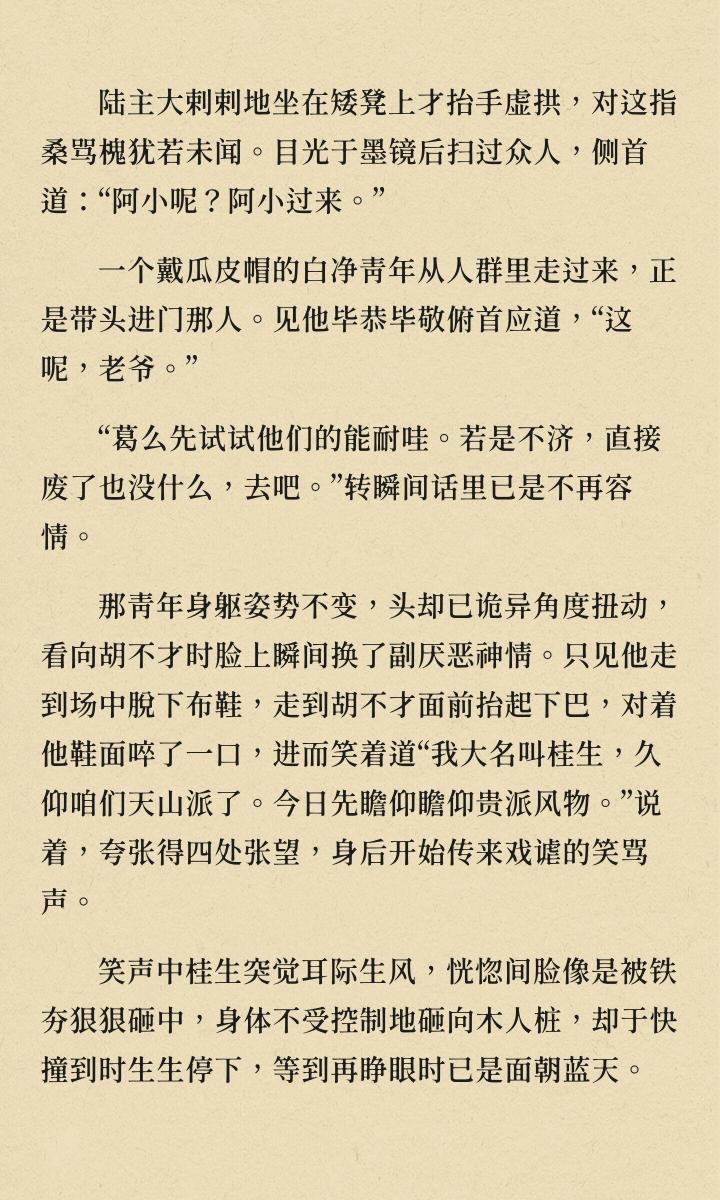 陆主大剌剌地坐在矮凳上才抬手虚拱，对这指桑骂槐犹若未闻。目光于墨镜后扫过众人，侧首道：“阿小呢？阿小过来。”

一个戴瓜皮帽的白净青年从人群里走过来，正是带头进门那人。见他毕恭毕敬俯首应道，“这呢，老爷。”

“葛么先试试他们的能耐哇。若是不济，直接废了也没什么，去吧。”转瞬间话里已是不再容情。

那青年身躯姿势不变，头却已诡异角度扭动，看向胡不才时脸上瞬间换了副厌恶神情。只见他走到场中脱下布鞋，走到胡不才面前抬起下巴，对着他鞋面啐了一口，进而笑着道“我大名叫桂生，久仰咱们天山派了。今日先瞻仰瞻仰贵派风物。”说着，夸张得四处张望，身后开始传来戏谑的笑骂声。

笑声中桂生突觉耳际生风，恍惚间脸像是被铁夯狠狠砸中，身体不受控制地砸向木人桩，却于快撞到时生生停下，等到再睁眼时已是面朝蓝天。